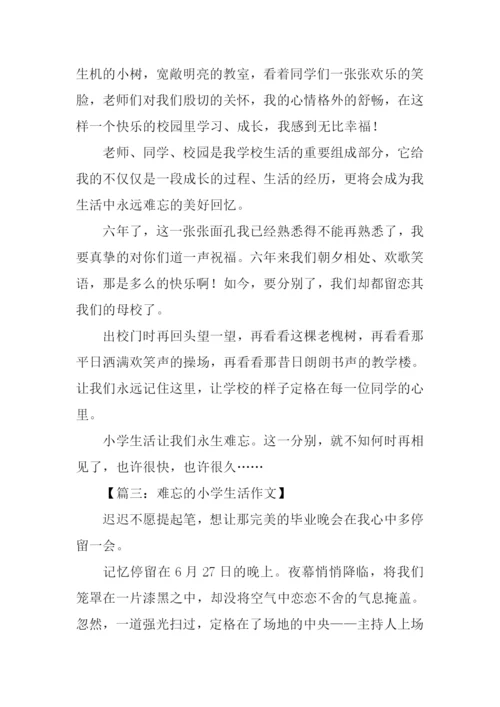 生机的小树，宽敞明亮的教室，看着同学们一张张欢乐的笑脸，老师们对我们殷切的关怀，我的心情格外的舒畅，在这样一个快乐的校园里学习、成长，我感到无比幸福！

老师、同学、校园是我学校生活的重要组成部分，它给我的不仅仅是一段成长的过程、生活的经历，更将会成为我生活中永远难忘的美好回忆。

六年了，这一张张面孔我已经熟悉得不能再熟悉了，我要真挚的对你们道一声祝福。六年来我们朝夕相处、欢歌笑语，那是多么的快乐啊！如今，要分别了，我们却都留恋其我们的母校了。

出校门时再回头望一望，再看看这棵老槐树，再看看那平日洒满欢笑声的操场，再看看那昔日朗朗书声的教学楼。让我们永远记住这里，让学校的样子定格在每一位同学的心里。

小学生活让我们永生难忘。这一分别，就不知何时再相见了，也许很快，也许很久……

【篇三：难忘的小学生活作文】

迟迟不愿提起笔，想让那完美的毕业晚会在我心中多停留一会。

记忆停留在 6 月 27 日的晚上。夜幕悄悄降临，将我们笼罩在一片漆黑之中，却没将空气中恋恋不舍的气息掩盖。忽然，一道强光扫过，定格在了场地的中央——主持人上场